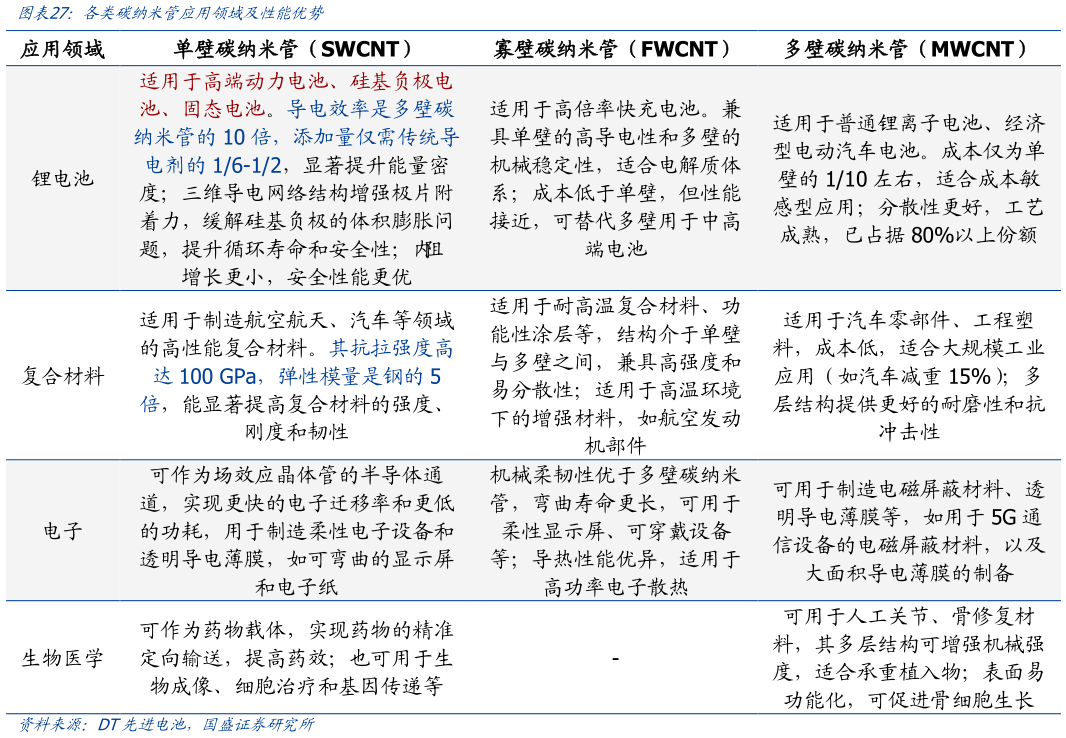 图表27：各类碳纳米管应用领域及性能优势

| 应用领域 | 单壁碳纳米管（SWCNT） | 寡壁碳纳米管（FWCNT） | 多壁碳纳米管（MWCNT） |
|---|---|---|---|
| 锂电池 | 适用于高端动力电池、硅基负极电池、固态电池。导电效率是多壁碳纳米管的 10 倍，添加量仅需传统导电剂的 1/6-1/2，显著提升能量密度；三维导电网络结构增强极片附着力，缓解硅基负极的体积膨胀问题，提升循环寿命和安全性；内阻增长更小，安全性能更优 | 适用于高倍率快充电池。兼具单壁的高导电性和多壁的机械稳定性，适合电解质体系；成本低于单壁，但性能接近，可替代多壁用于中高端电池 | 适用于普通锂离子电池、经济型电动汽车电池。成本仅为单壁的 1/10 左右，适合成本敏感型应用；分散性更好，工艺成熟，已占据 80%以上份额 |
| 复合材料 | 适用于制造航空航天、汽车等领域的高性能复合材料。其抗拉强度高达 100 GPa，弹性模量是钢的 5 倍，能显著提高复合材料的强度、刚度和韧性 | 适用于耐高温复合材料、功能性涂层等，结构介于单壁与多壁之间，兼具高强度和易分散性；适用于高温环境下的增强材料，如航空发动机部件 | 适用于汽车零部件、工程塑料，成本低，适合大规模工业应用（如汽车减重 15%）；多层结构提供更好的耐磨性和抗冲击性 |
| 电子 | 可作为场效应晶体管的半导体通道，实现更快的电子迁移率和更低的功耗，用于制造柔性电子设备和透明导电薄膜，如可弯曲的显示屏和电子纸 | 机械柔韧性优于多壁碳纳米管，弯曲寿命更长，可用于柔性显示屏、可穿戴设备等；导热性能优异，适用于高功率电子散热 | 可用于制造电磁屏蔽材料、透明导电薄膜等，如用于 5G 通信设备的电磁屏蔽材料，以及大面积导电薄膜的制备 |
| 生物医学 | 可作为药物载体，实现药物的精准定向输送，提高药效；也可用于生物成像、细胞治疗和基因传递等 | - | 可用于人工关节、骨修复材料，其多层结构可增强机械强度，适合承重植入物；表面易功能化，可促进骨细胞生长 |

资料来源：DT 先进电池，国盛证券研究所